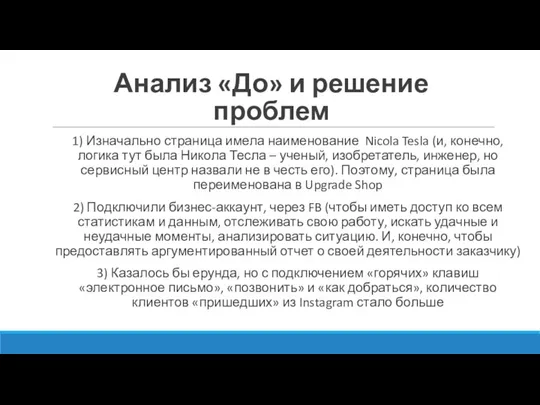 Анализ «До» и решение проблем

1) Изначально страница имела наименование Nicola Tesla (и, конечно, логика тут была Никола Тесла – ученый, изобретатель, инженер, но сервисный центр назвали не в честь его). Поэтому, страница была переименована в Upgrade Shop

2) Подключили бизнес-аккаунт, через FB (чтобы иметь доступ ко всем статистикам и данным, отслеживать свою работу, искать удачные и неудачные моменты, анализировать ситуацию. И, конечно, чтобы предоставлять аргументированный отчет о своей деятельности заказчику)

3) Казалось бы ерунда, но с подключением «горячих» клавиш «электронное письмо», «позвонить» и «как добраться», количество клиентов «пришедших» из Instagram стало больше